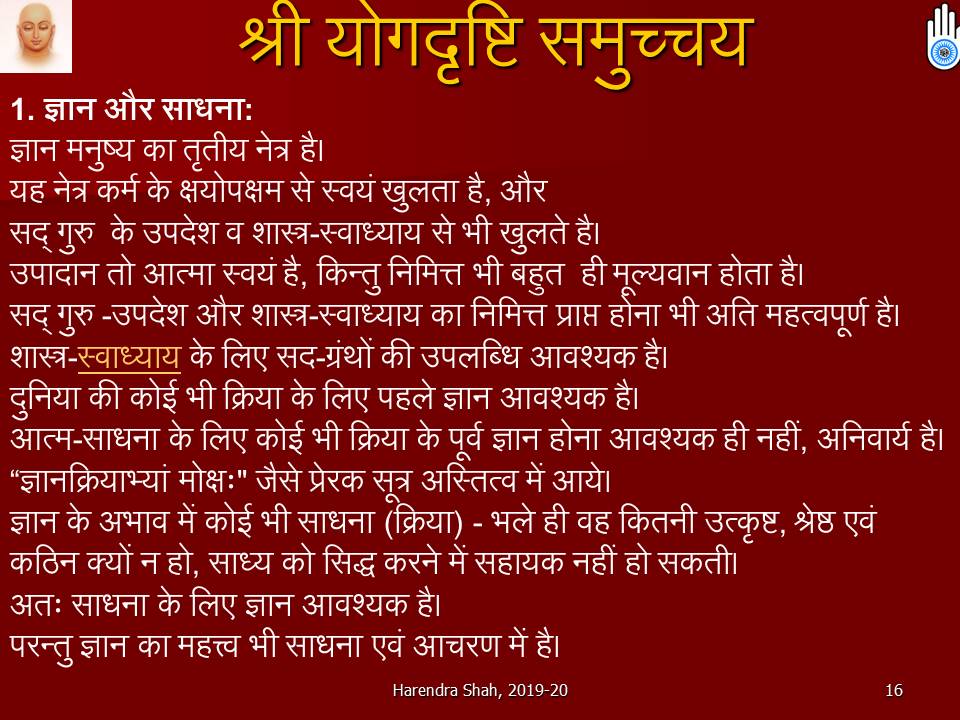 श्री योगदृष्टि समुच्चय

1. ज्ञान और साधना:
ज्ञान मनुष्य का तृतीय नेत्र है।
यह नेत्र कर्म के क्षयोपक्षम से स्वयं खुलता है, और
सद् गुरु के उपदेश व शास्त्र-स्वाध्याय से भी खुलते है।
उपादान तो आत्मा स्वयं है, किन्तु निमित्त भी बहुत ही मूल्यवान होता है।
सद् गुरु -उपदेश और शास्त्र-स्वाध्याय का निमित्त प्राप्त होना भी अति महत्वपूर्ण है।
शास्त्र-स्वाध्याय के लिए सद-ग्रंथों की उपलब्धि आवश्यक है।
दुनिया की कोई भी क्रिया के लिए पहले ज्ञान आवश्यक है।
आत्म-साधना के लिए कोई भी क्रिया के पूर्व ज्ञान होना आवश्यक ही नहीं, अनिवार्य है।
“ज्ञानक्रियाभ्यां मोक्षः" जैसे प्रेरक सूत्र अस्तित्व में आये।
ज्ञान के अभाव में कोई भी साधना (क्रिया) - भले ही वह कितनी उत्कृष्ट, श्रेष्ठ एवं कठिन क्यों न हो, साध्य को सिद्ध करने में सहायक नहीं हो सकती।
अतः साधना के लिए ज्ञान आवश्यक है।
परन्तु ज्ञान का महत्त्व भी साधना एवं आचरण में है।

Harendra Shah, 2019-20

16